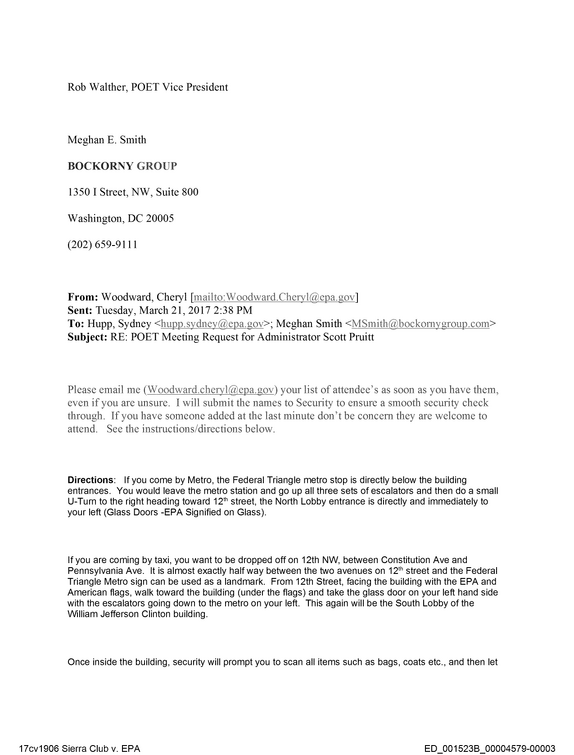 Rob Walther, POET Vice President

Meghan E. Smith

BOCKORNY GROUP

1350 I Street, NW, Suite 800

Washington, DC 20005

(202) 659-9111

From: Woodward, Cheryl [mailto:Woodward.Cheryl@epa.gov]
Sent: Tuesday, March 21, 2017 2:38 PM
To: Hupp, Sydney <hupp.sydney@epa.gov>; Meghan Smith <MSmith@bockornygroup.com>
Subject: RE: POET Meeting Request for Administrator Scott Pruitt

Please email me (Woodward.cheryl@epa.gov) your list of attendee's as soon as you have them, even if you are unsure. I will submit the names to Security to ensure a smooth security check through. If you have someone added at the last minute don't be concern they are welcome to attend. See the instructions/directions below.

Directions: If you come by Metro, the Federal Triangle metro stop is directly below the building entrances. You would leave the metro station and go up all three sets of escalators and then do a small U-Turn to the right heading toward 12$^{th}$ street, the North Lobby entrance is directly and immediately to your left (Glass Doors -EPA Signified on Glass).

If you are coming by taxi, you want to be dropped off on 12th NW, between Constitution Ave and Pennsylvania Ave. It is almost exactly half way between the two avenues on 12$^{th}$ street and the Federal Triangle Metro sign can be used as a landmark. From 12th Street, facing the building with the EPA and American flags, walk toward the building (under the flags) and take the glass door on your left hand side with the escalators going down to the metro on your left. This again will be the South Lobby of the William Jefferson Clinton building.

Once inside the building, security will prompt you to scan all items such as bags, coats etc., and then let

17cv1906 Sierra Club v. EPA
ED_001523B_00004579-00003